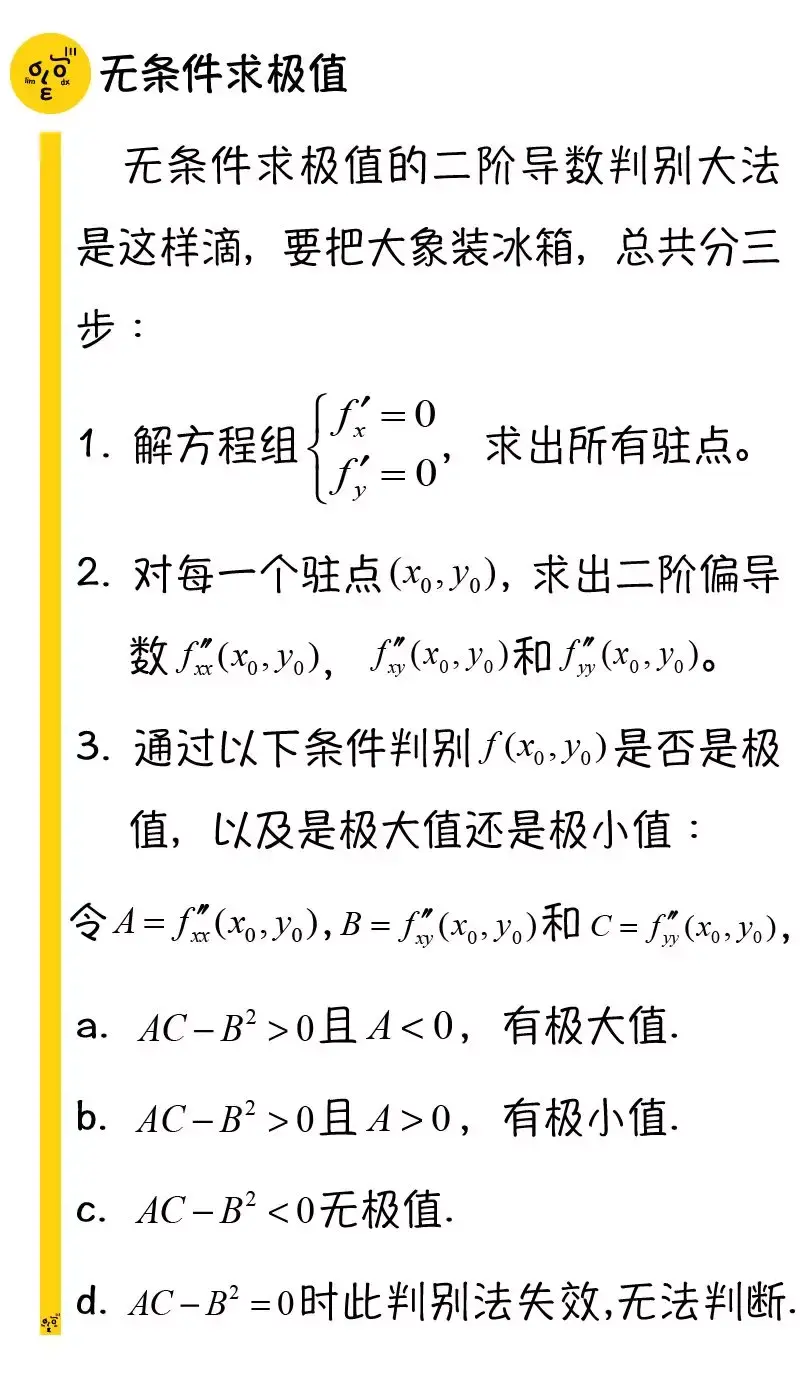 无条件求极值

无条件求极值的二阶导数判别大法是这样滴，要把大象装冰箱，总共分三步：

1. 解方程组$\begin{cases} f'_x = 0 \\ f'_y = 0 \end{cases}$，求出所有驻点。

2. 对每一个驻点$(x_0, y_0)$，求出二阶偏导数$f''_{xx}(x_0, y_0)$，$f''_{xy}(x_0, y_0)$和$f''_{yy}(x_0, y_0)$。

3. 通过以下条件判别$f(x_0, y_0)$是否是极值，以及是极大值还是极小值：

令$A = f''_{xx}(x_0, y_0)$，$B = f''_{xy}(x_0, y_0)$和$C = f''_{yy}(x_0, y_0)$，

a. $AC - B^2 > 0$且$A < 0$，有极大值.

b. $AC - B^2 > 0$且$A > 0$，有极小值.

c. $AC - B^2 < 0$无极值.

d. $AC - B^2 = 0$时此判别法失效,无法判断.